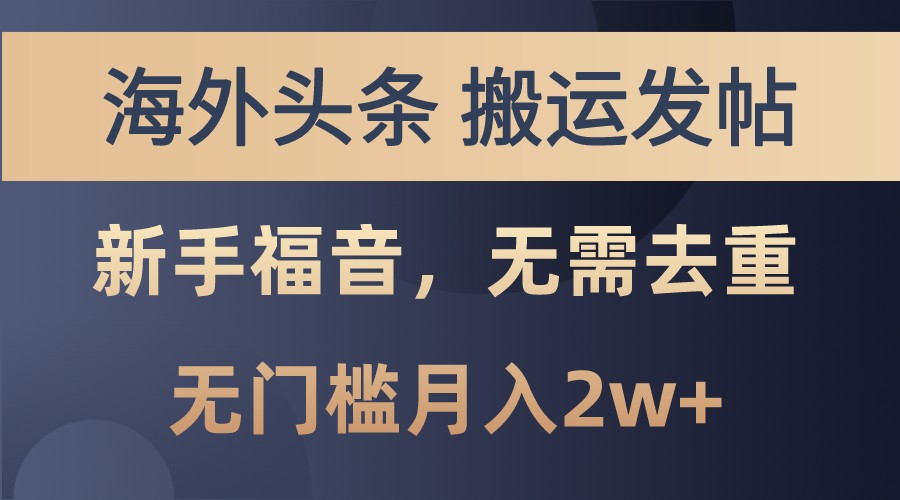 海外头条 搬运发帖

新手福音，无需去重

无门槛月入2w+